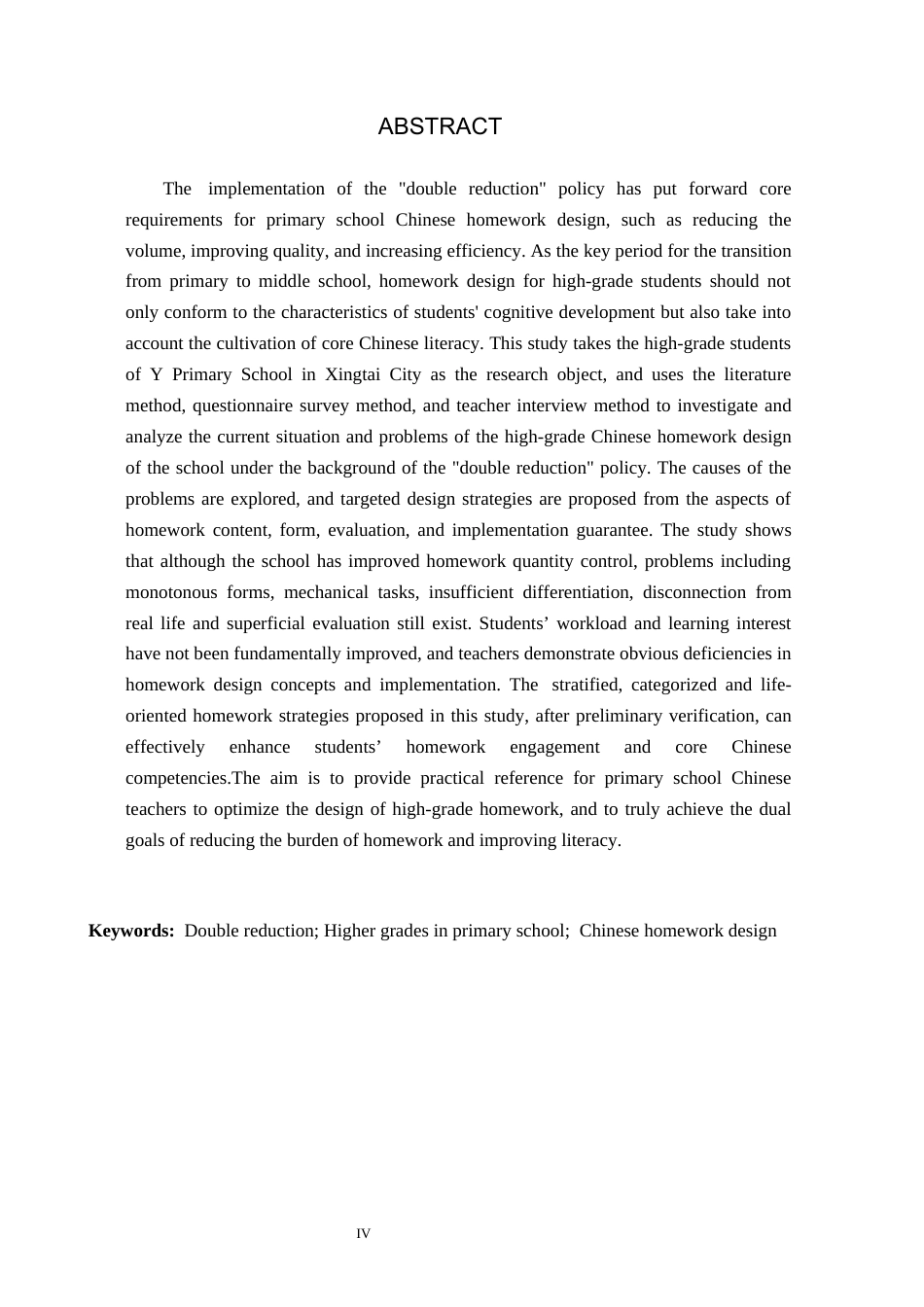 ABSTRACT

The implementation of the "double reduction" policy has put forward core requirements for primary school Chinese homework design, such as reducing the volume, improving quality, and increasing efficiency. As the key period for the transition from primary to middle school, homework design for high-grade students should not only conform to the characteristics of students' cognitive development but also take into account the cultivation of core Chinese literacy. This study takes the high-grade students of Y Primary School in Xingtai City as the research object, and uses the literature method, questionnaire survey method, and teacher interview method to investigate and analyze the current situation and problems of the high-grade Chinese homework design of the school under the background of the "double reduction" policy. The causes of the problems are explored, and targeted design strategies are proposed from the aspects of homework content, form, evaluation, and implementation guarantee. The study shows that although the school has improved homework quantity control, problems including monotonous forms, mechanical tasks, insufficient differentiation, disconnection from real life and superficial evaluation still exist. Students' workload and learning interest have not been fundamentally improved, and teachers demonstrate obvious deficiencies in homework design concepts and implementation. The stratified, categorized and life-oriented homework strategies proposed in this study, after preliminary verification, can effectively enhance students' homework engagement and core Chinese competencies.The aim is to provide practical reference for primary school Chinese teachers to optimize the design of high-grade homework, and to truly achieve the dual goals of reducing the burden of homework and improving literacy.

Keywords: Double reduction; Higher grades in primary school; Chinese homework design

IV